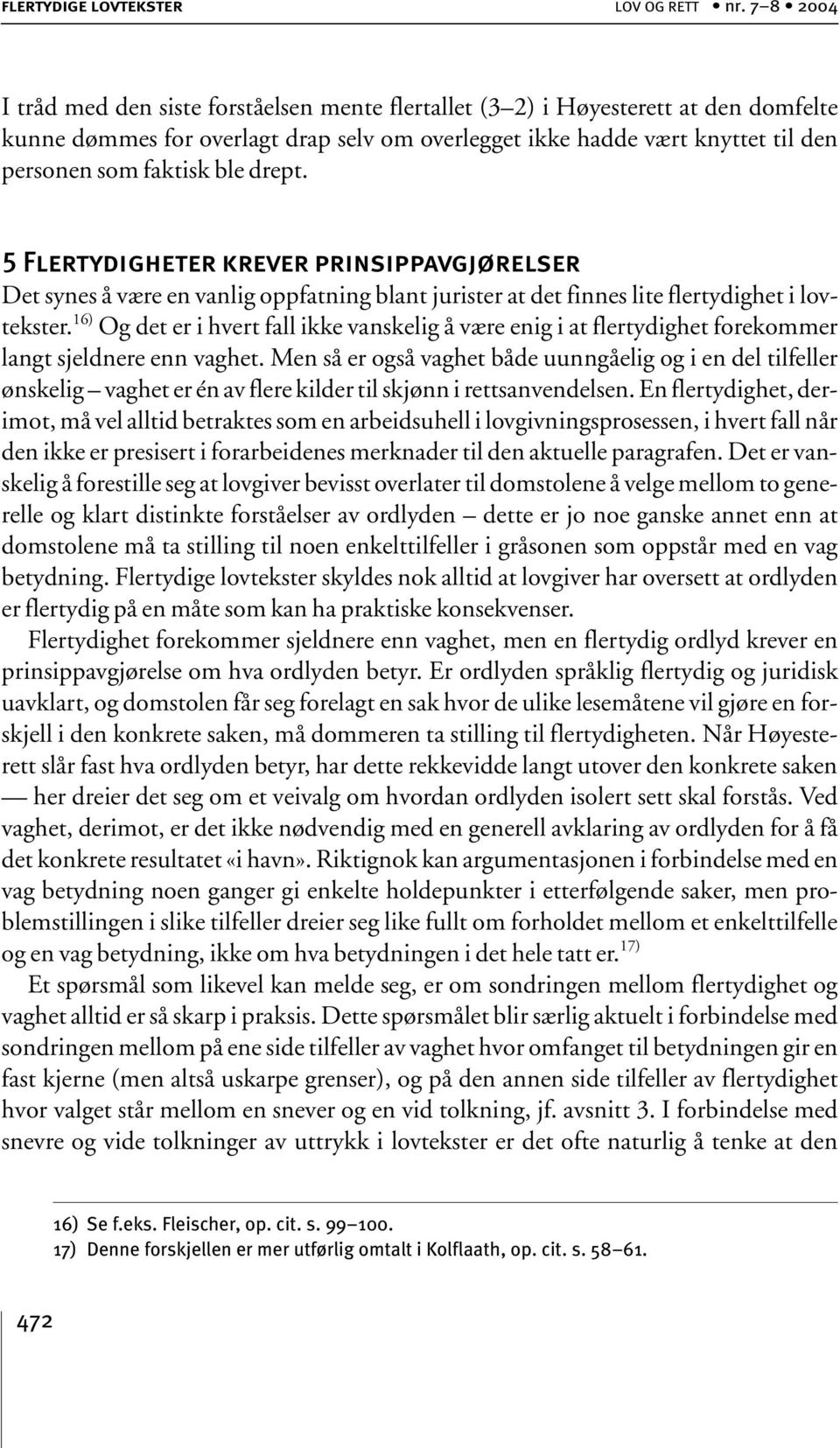 FLERTYDIGE LOVTEKSTER LOV OG RETT • nr. 7–8 • 2004

I tråd med den siste forståelsen mente flertallet (3–2) i Høyesterett at den domfelte kunne dømmes for overlagt drap selv om overlegget ikke hadde vært knyttet til den personen som faktisk ble drept.

5 Flertydigheter krever prinsippavgjørelser

Det synes å være en vanlig oppfatning blant jurister at det finnes lite flertydighet i lovtekster.$^{16)}$ Og det er i hvert fall ikke vanskelig å være enig i at flertydighet forekommer langt sjeldnere enn vaghet. Men så er også vaghet både uunngåelig og i en del tilfeller ønskelig – vaghet er én av flere kilder til skjønn i rettsanvendelsen. En flertydighet, derimot, må vel alltid betraktes som en arbeidsuhell i lovgivningsprosessen, i hvert fall når den ikke er presisert i forarbeidenes merknader til den aktuelle paragrafen. Det er vanskelig å forestille seg at lovgiver bevisst overlater til domstolene å velge mellom to generelle og klart distinkte forståelser av ordlyden – dette er jo noe ganske annet enn at domstolene må ta stilling til noen enkelttilfeller i gråsonen som oppstår med en vag betydning. Flertydige lovtekster skyldes nok alltid at lovgiver har oversett at ordlyden er flertydig på en måte som kan ha praktiske konsekvenser.

Flertydighet forekommer sjeldnere enn vaghet, men en flertydig ordlyd krever en prinsippavgjørelse om hva ordlyden betyr. Er ordlyden språklig flertydig og juridisk uavklart, og domstolen får seg forelagt en sak hvor de ulike lesemåtene vil gjøre en forskjell i den konkrete saken, må dommeren ta stilling til flertydigheten. Når Høyesterett slår fast hva ordlyden betyr, har dette rekkevidde langt utover den konkrete saken — her dreier det seg om et veivalg om hvordan ordlyden isolert sett skal forstås. Ved vaghet, derimot, er det ikke nødvendig med en generell avklaring av ordlyden for å få det konkrete resultatet «i havn». Riktignok kan argumentasjonen i forbindelse med en vag betydning noen ganger gi enkelte holdepunkter i etterfølgende saker, men problemstillingen i slike tilfeller dreier seg like fullt om forholdet mellom et enkelttilfelle og en vag betydning, ikke om hva betydningen i det hele tatt er.$^{17)}$

Et spørsmål som likevel kan melde seg, er om sondringen mellom flertydighet og vaghet alltid er så skarp i praksis. Dette spørsmålet blir særlig aktuelt i forbindelse med sondringen mellom på ene side tilfeller av vaghet hvor omfanget til betydningen gir en fast kjerne (men altså uskarpe grenser), og på den annen side tilfeller av flertydighet hvor valget står mellom en snever og en vid tolkning, jf. avsnitt 3. I forbindelse med snevre og vide tolkninger av uttrykk i lovtekster er det ofte naturlig å tenke at den

16) Se f.eks. Fleischer, op. cit. s. 99–100.
17) Denne forskjellen er mer utførlig omtalt i Kolflaath, op. cit. s. 58–61.

472